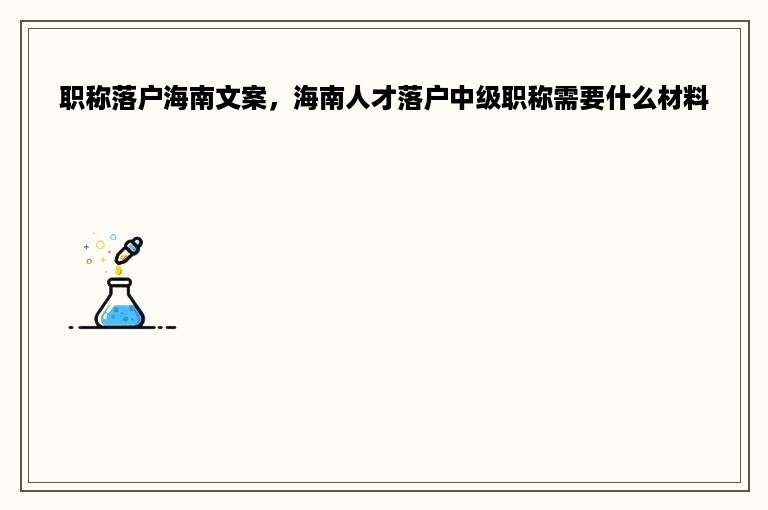 职称落户海南文案，海南人才落户中级职称需要什么材料